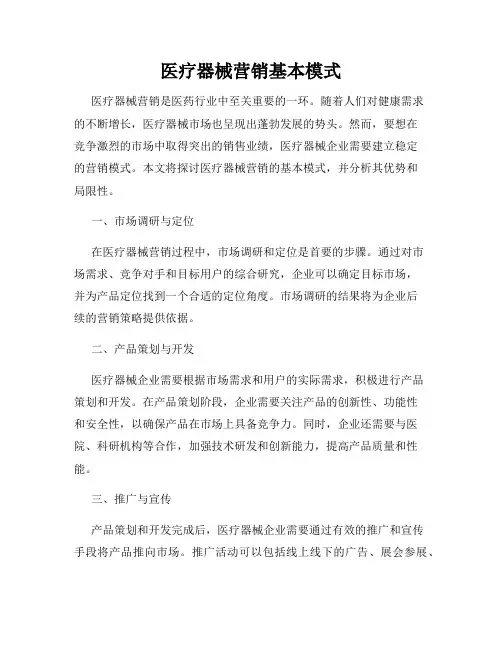 医疗器械营销基本模式

医疗器械营销是医药行业中至关重要的一环。随着人们对健康需求的不断增长，医疗器械市场也呈现出蓬勃发展的势头。然而，要想在竞争激烈的市场中取得突出的销售业绩，医疗器械企业需要建立稳定的营销模式。本文将探讨医疗器械营销的基本模式，并分析其优势和局限性。

一、市场调研与定位

在医疗器械营销过程中，市场调研和定位是首要的步骤。通过对市场需求、竞争对手和目标用户的综合研究，企业可以确定目标市场，并为产品定位找到一个合适的定位角度。市场调研的结果将为企业后续的营销策略提供依据。

二、产品策划与开发

医疗器械企业需要根据市场需求和用户的实际需求，积极进行产品策划和开发。在产品策划阶段，企业需要关注产品的创新性、功能性和安全性，以确保产品在市场上具备竞争力。同时，企业还需要与医院、科研机构等合作，加强技术研发和创新能力，提高产品质量和性能。

三、推广与宣传

产品策划和开发完成后，医疗器械企业需要通过有效的推广和宣传手段将产品推向市场。推广活动可以包括线上线下的广告、展会参展、